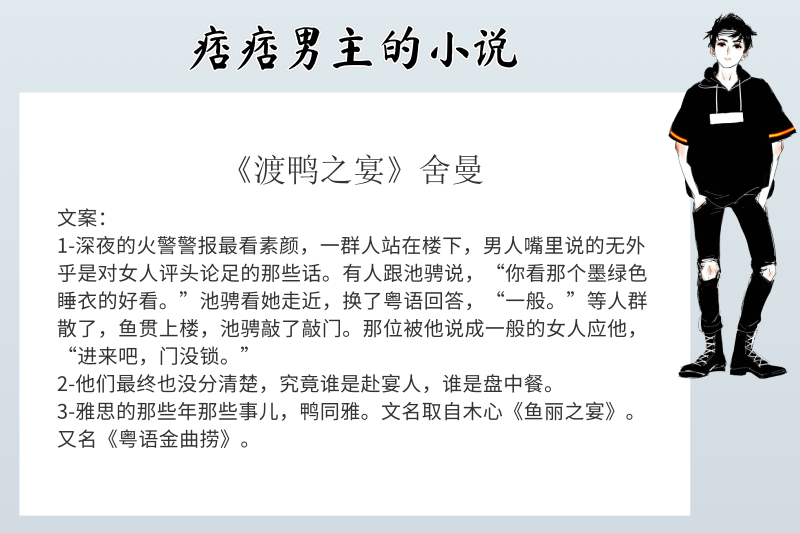 痞痞男主的小说

《渡鸭之宴》舍曼

文案：
1-深夜的火警警报最看素颜，一群人站在楼下，男人嘴里说的无外乎是对女人评头论足的那些话。有人跟池骋说，“你看那个墨绿色睡衣的好看。”池骋看她走近，换了粤语回答，“一般。”等人群散了，鱼贯上楼，池骋敲了敲门。那位被他说成一般的女人应他，“进来吧，门没锁。”
2-他们最终也没分清楚，究竟谁是赴宴人，谁是盘中餐。
3-雅思的那些年那些事儿，鸭同雅。文名取自木心《鱼丽之宴》。又名《粤语金曲捞》。